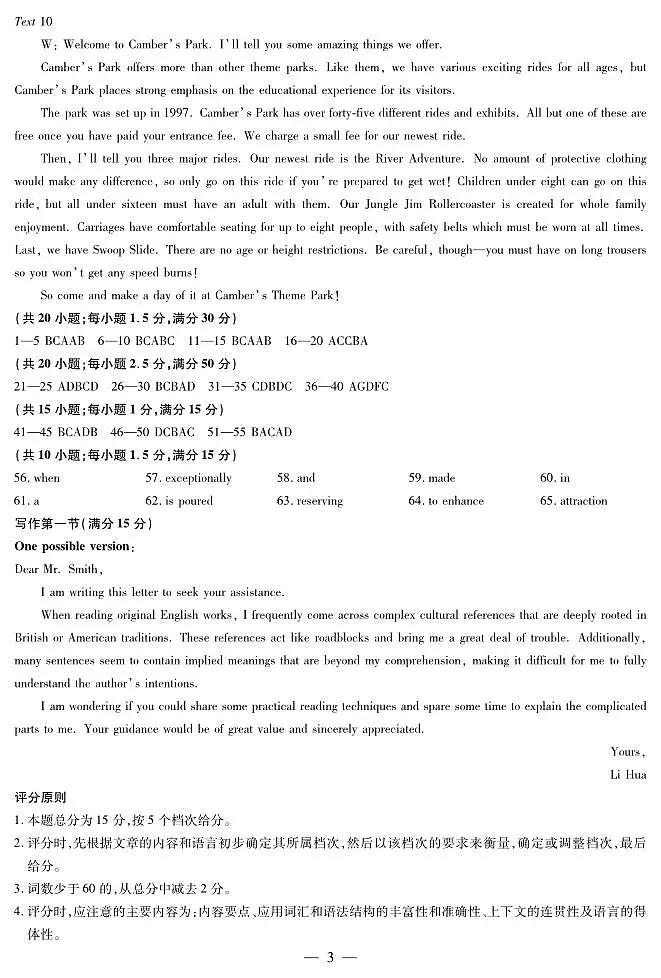 Text 10

W: Welcome to Camber's Park. I'll tell you some amazing things we offer.

Camber's Park offers more than other theme parks. Like them, we have various exciting rides for all ages, but Camber's Park places strong emphasis on the educational experience for its visitors.

The park was set up in 1997. Camber's Park has over forty-five different rides and exhibits. All but one of these are free once you have paid your entrance fee. We charge a small fee for our newest ride.

Then, I'll tell you three major rides. Our newest ride is the River Adventure. No amount of protective clothing would make any difference, so only go on this ride if you're prepared to get wet! Children under eight can go on this ride, but all under sixteen must have an adult with them. Our Jungle Jim Rollercoaster is created for whole family enjoyment. Carriages have comfortable seating for up to eight people, with safety belts which must be worn at all times. Last, we have Swoop Slide. There are no age or height restrictions. Be careful, though—you must have on long trousers so you won't get any speed burns!

So come and make a day of it at Camber's Theme Park!

(共 20 小题;每小题 1.5 分,满分 30 分)
1—5 BCAAB 6—10 BCABC 11—15 BCAAB 16—20 ACCBA

(共 20 小题;每小题 2.5 分,满分 50 分)
21—25 ADBCD 26—30 BCBAD 31—35 CDBDC 36—40 AGDFC

(共 15 小题;每小题 1 分,满分 15 分)
41—45 BCADB 46—50 DCBAC 51—55 BACAD

(共 10 小题;每小题 1.5 分,满分 15 分)
56. when 57. exceptionally 58. and 59. made 60. in
61. a 62. is poured 63. reserving 64. to enhance 65. attraction

写作第一节(满分 15 分)
One possible version:

Dear Mr. Smith,

I am writing this letter to seek your assistance.

When reading original English works, I frequently come across complex cultural references that are deeply rooted in British or American traditions. These references act like roadblocks and bring me a great deal of trouble. Additionally, many sentences seem to contain implied meanings that are beyond my comprehension, making it difficult for me to fully understand the author's intentions.

I am wondering if you could share some practical reading techniques and spare some time to explain the complicated parts to me. Your guidance would be of great value and sincerely appreciated.

Yours,
Li Hua

评分原则
1. 本题总分为 15 分,按 5 个档次给分。
2. 评分时,先根据文章的内容和语言初步确定其所属档次,然后以该档次的要求来衡量,确定或调整档次,最后给分。
3. 词数少于 60 的,从总分中减去 2 分。
4. 评分时,应注意的主要内容为:内容要点、应用词汇和语法结构的丰富性和准确性、上下文的连贯性及语言的得体性。

— 3 —